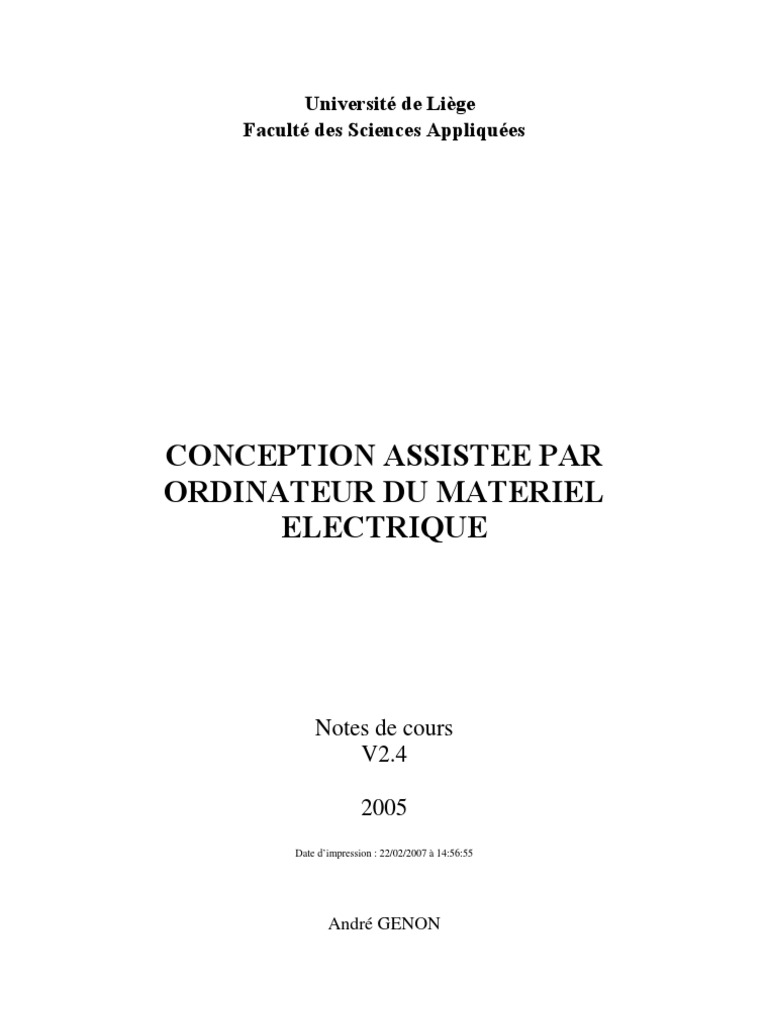 Université de Liège
Faculté des Sciences Appliquées

CONCEPTION ASSISTEE PAR ORDINATEUR DU MATERIEL ELECTRIQUE

Notes de cours
V2.4

2005

Date d'impression : 22/02/2007 à 14:56:55

André GENON